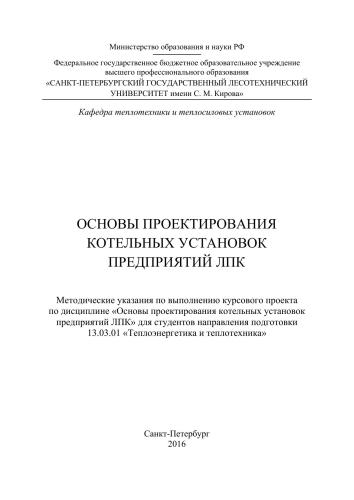 Министерство образования и науки РФ

Федеральное государственное бюджетное образовательное учреждение высшего профессионального образования «САНКТ-ПЕТЕРБУРГСКИЙ ГОСУДАРСТВЕННЫЙ ЛЕСОТЕХНИЧЕСКИЙ УНИВЕРСИТЕТ имени С. М. Кирова»

Кафедра теплотехники и теплосиловых установок

ОСНОВЫ ПРОЕКТИРОВАНИЯ КОТЕЛЬНЫХ УСТАНОВОК ПРЕДПРИЯТИЙ ЛПК

Методические указания по выполнению курсового проекта по дисциплине «Основы проектирования котельных установок предприятий ЛПК» для студентов направления подготовки 13.03.01 «Теплоэнергетика и теплотехника»

Санкт-Петербург
2016